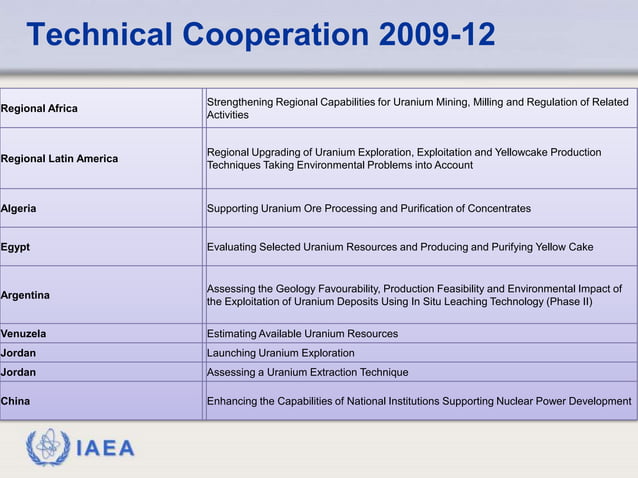 Technical Cooperation 2009-12

| | |
|---|---|
| Regional Africa | Strengthening Regional Capabilities for Uranium Mining, Milling and Regulation of Related Activities |
| Regional Latin America | Regional Upgrading of Uranium Exploration, Exploitation and Yellowcake Production Techniques Taking Environmental Problems into Account |
| Algeria | Supporting Uranium Ore Processing and Purification of Concentrates |
| Egypt | Evaluating Selected Uranium Resources and Producing and Purifying Yellow Cake |
| Argentina | Assessing the Geology Favourability, Production Feasibility and Environmental Impact of the Exploitation of Uranium Deposits Using In Situ Leaching Technology (Phase II) |
| Venuzela | Estimating Available Uranium Resources |
| Jordan | Launching Uranium Exploration |
| Jordan | Assessing a Uranium Extraction Technique |
| China | Enhancing the Capabilities of National Institutions Supporting Nuclear Power Development |

IAEA